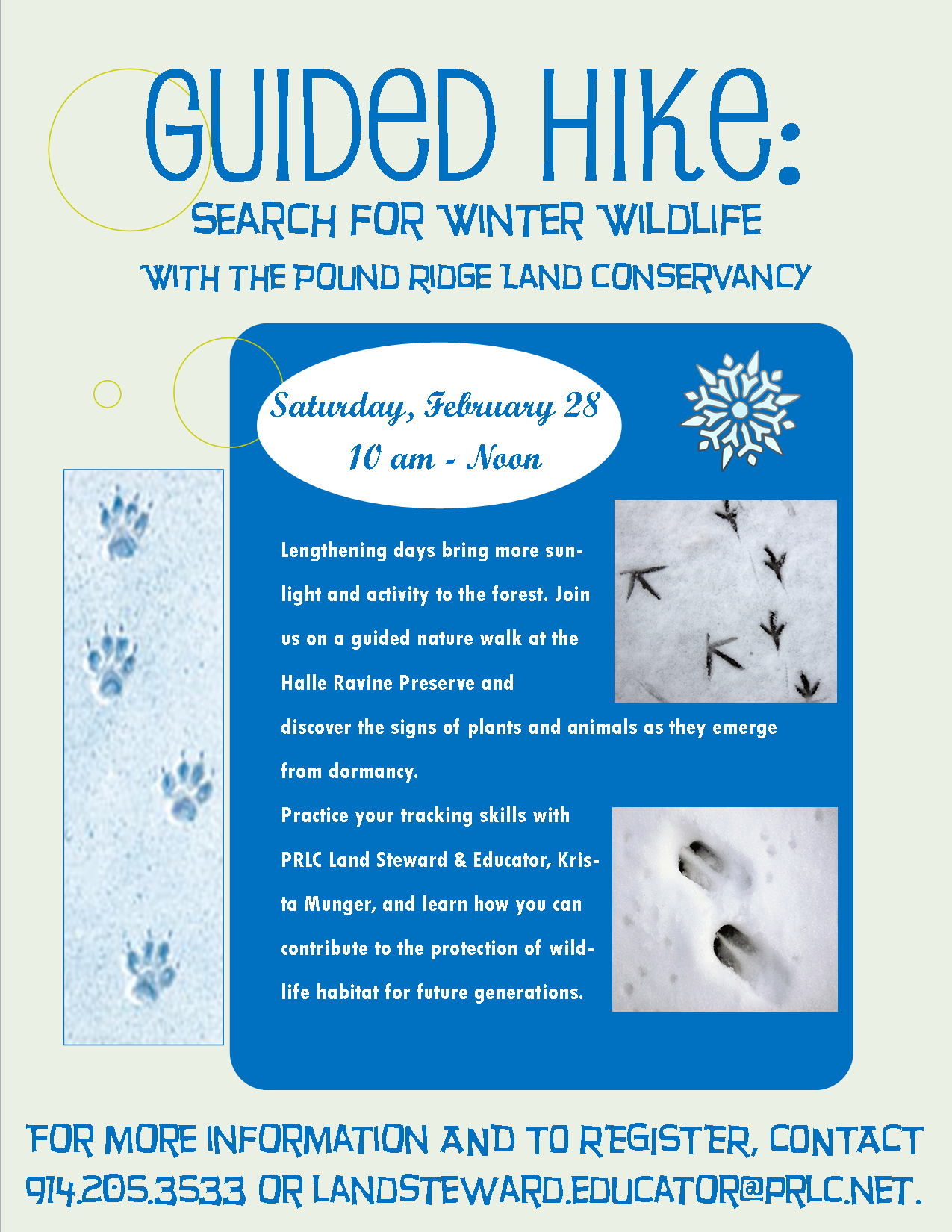 GUIDED HIKE:

SEARCH FOR WINTER WILDLIFE

WITH THE POUND RIDGE LAND CONSERVANCY

Saturday, February 28
10 am - Noon

Lengthening days bring more sunlight and activity to the forest. Join us on a guided nature walk at the Halle Ravine Preserve and discover the signs of plants and animals as they emerge from dormancy.

Practice your tracking skills with PRLC Land Steward & Educator, Krista Munger, and learn how you can contribute to the protection of wildlife habitat for future generations.

FOR MORE INFORMATION AND TO REGISTER, CONTACT 914.205.3533 OR LANDSTEWARD.EDUCATOR@PRLC.NET.